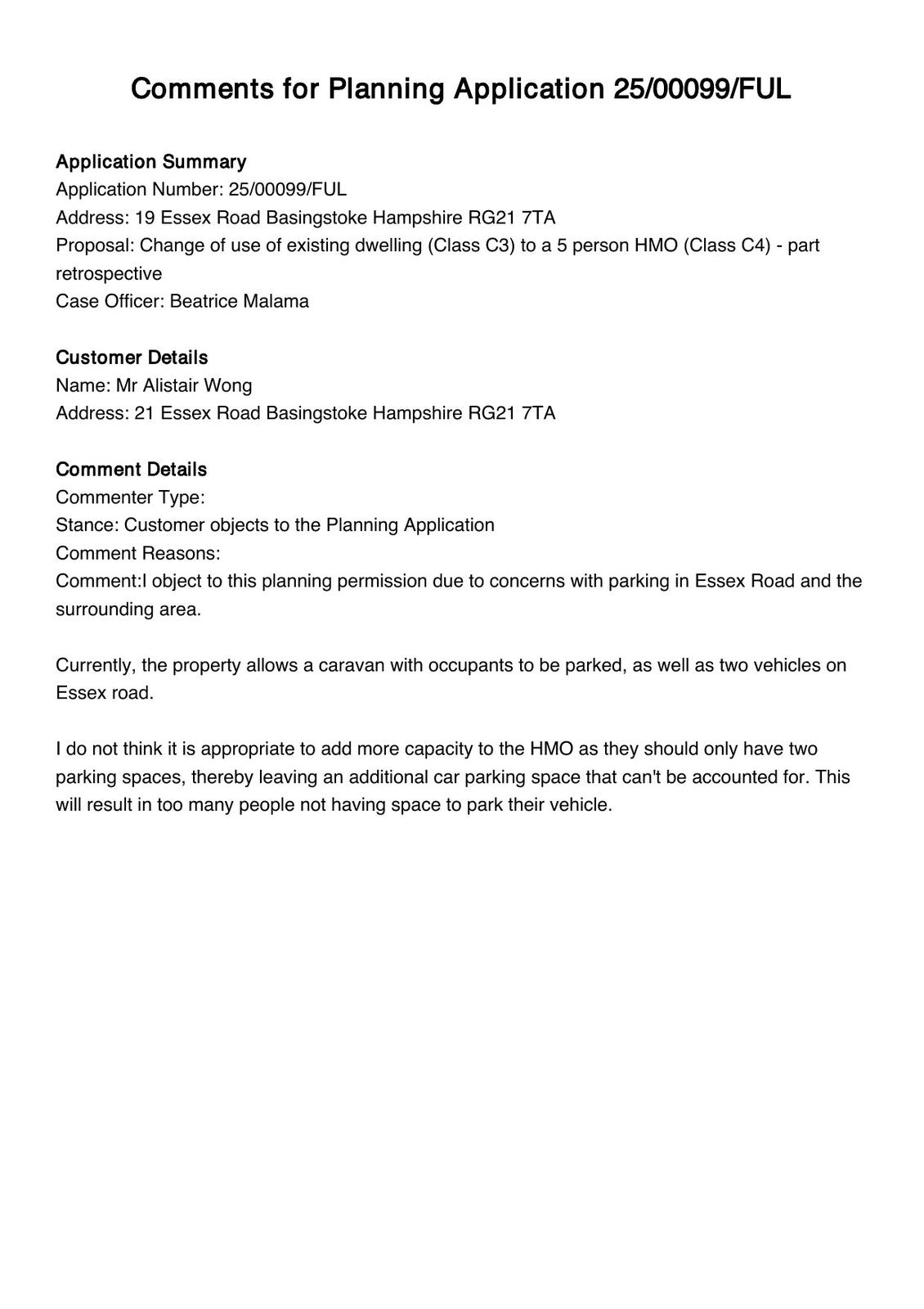 Comments for Planning Application 25/00099/FUL

Application Summary
Application Number: 25/00099/FUL
Address: 19 Essex Road Basingstoke Hampshire RG21 7TA
Proposal: Change of use of existing dwelling (Class C3) to a 5 person HMO (Class C4) - part retrospective
Case Officer: Beatrice Malama

Customer Details
Name: Mr Alistair Wong
Address: 21 Essex Road Basingstoke Hampshire RG21 7TA

Comment Details
Commenter Type:
Stance: Customer objects to the Planning Application
Comment Reasons:
Comment:I object to this planning permission due to concerns with parking in Essex Road and the surrounding area.

Currently, the property allows a caravan with occupants to be parked, as well as two vehicles on Essex road.

I do not think it is appropriate to add more capacity to the HMO as they should only have two parking spaces, thereby leaving an additional car parking space that can't be accounted for. This will result in too many people not having space to park their vehicle.